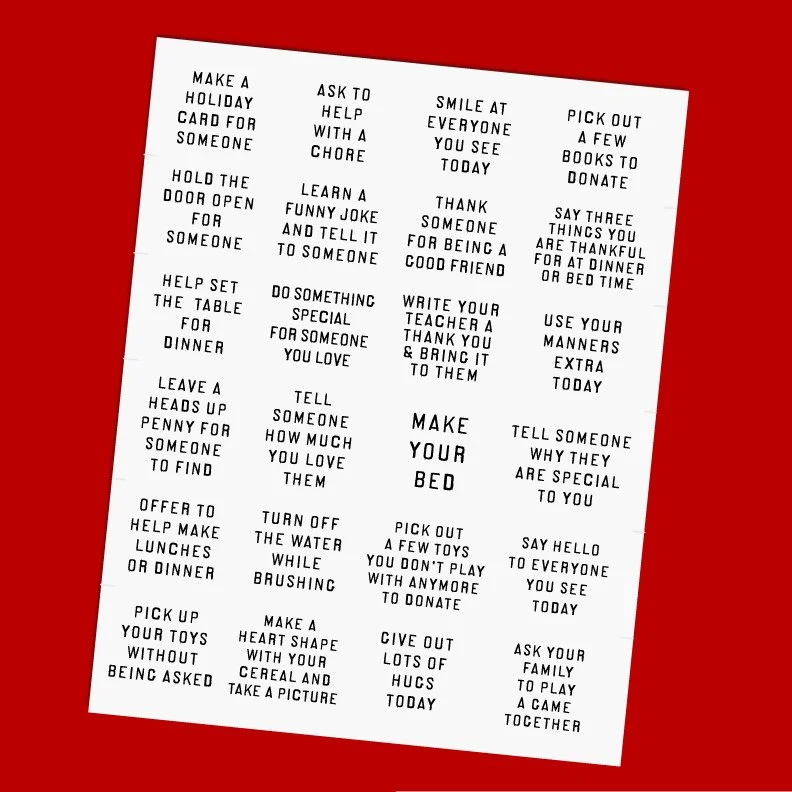 MAKE A HOLIDAY CARD FOR SOMEONE

ASK TO HELP WITH A CHORE

SMILE AT EVERYONE YOU SEE TODAY

PICK OUT A FEW BOOKS TO DONATE

HOLD THE DOOR OPEN FOR SOMEONE

LEARN A FUNNY JOKE AND TELL IT TO SOMEONE

THANK SOMEONE FOR BEING A GOOD FRIEND

SAY THREE THINGS YOU ARE THANKFUL FOR AT DINNER OR BED TIME

HELP SET THE TABLE FOR DINNER

DO SOMETHING SPECIAL FOR SOMEONE YOU LOVE

WRITE YOUR TEACHER A THANK YOU & BRING IT TO THEM

USE YOUR MANNERS EXTRA TODAY

LEAVE A HEADS UP PENNY FOR SOMEONE TO FIND

TELL SOMEONE HOW MUCH YOU LOVE THEM

MAKE YOUR BED

TELL SOMEONE WHY THEY ARE SPECIAL TO YOU

OFFER TO HELP MAKE LUNCHES OR DINNER

TURN OFF THE WATER WHILE BRUSHING

PICK OUT A FEW TOYS YOU DON'T PLAY WITH ANYMORE TO DONATE

SAY HELLO TO EVERYONE YOU SEE TODAY

PICK UP YOUR TOYS WITHOUT BEING ASKED

MAKE A HEART SHAPE WITH YOUR CEREAL AND TAKE A PICTURE

GIVE OUT LOTS OF HUGS TODAY

ASK YOUR FAMILY TO PLAY A GAME TOGETHER